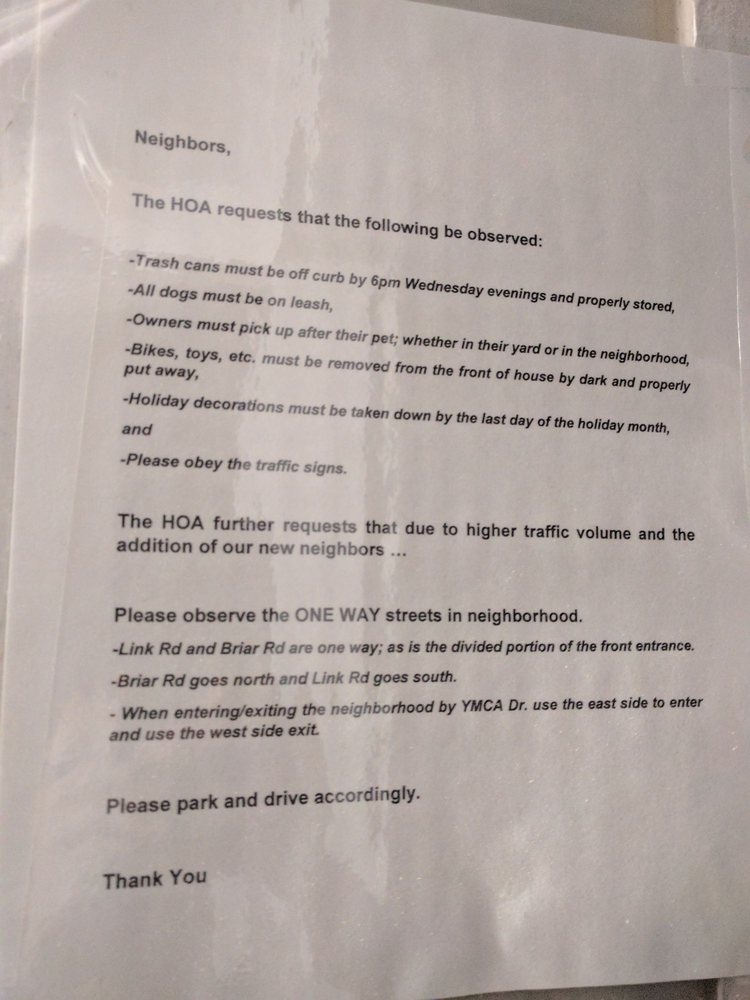 Neighbors,

The HOA requests that the following be observed:

-Trash cans must be off curb by 6pm Wednesday evenings and properly stored,

-All dogs must be on leash,

-Owners must pick up after their pet; whether in their yard or in the neighborhood,

-Bikes, toys, etc. must be removed from the front of house by dark and properly put away,

-Holiday decorations must be taken down by the last day of the holiday month, and

-Please obey the traffic signs.

The HOA further requests that due to higher traffic volume and the addition of our new neighbors ...

Please observe the ONE WAY streets in neighborhood.

-Link Rd and Briar Rd are one way; as is the divided portion of the front entrance.

-Briar Rd goes north and Link Rd goes south.

- When entering/exiting the neighborhood by YMCA Dr. use the east side to enter and use the west side exit.

Please park and drive accordingly.

Thank You